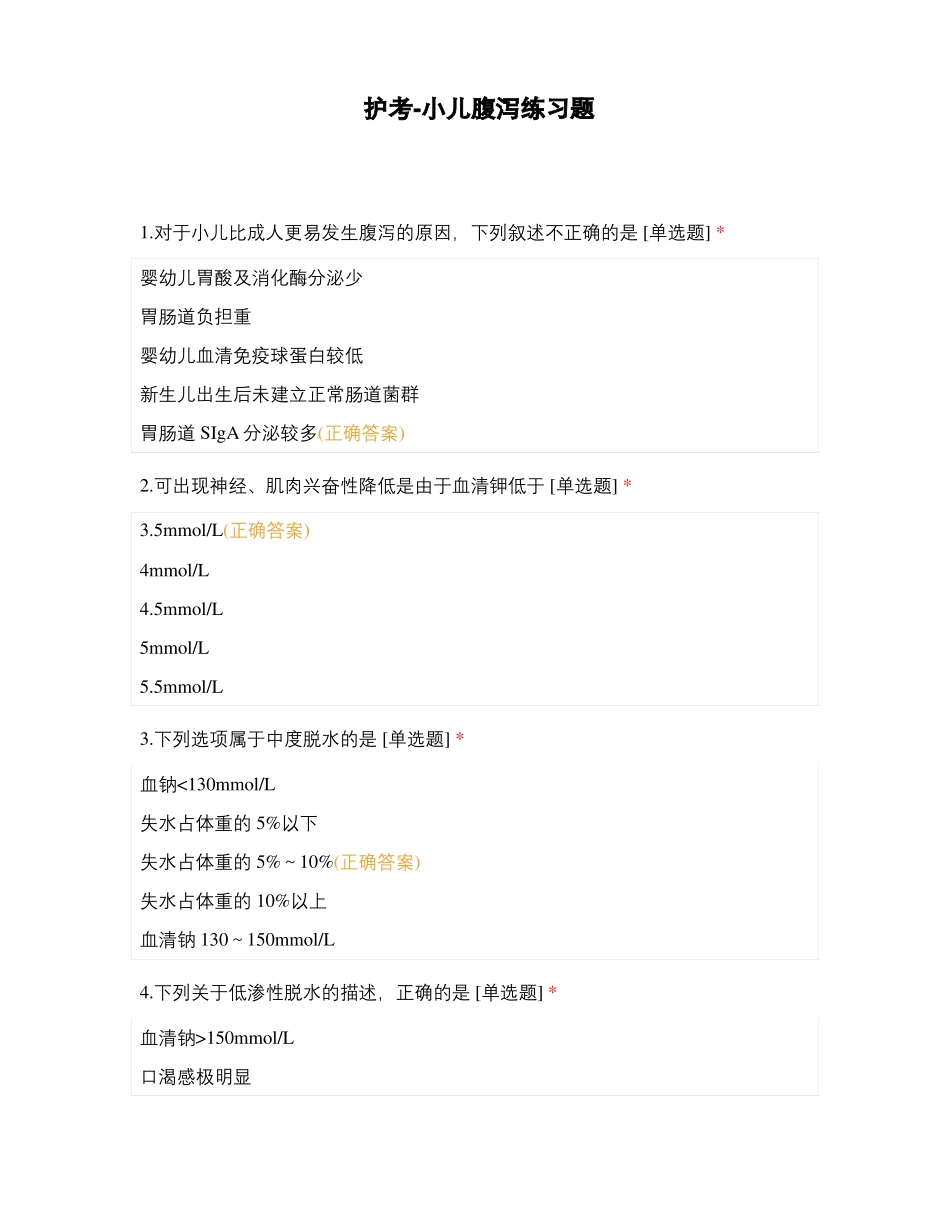 护考-小儿腹泻练习题

1.对于小儿比成人更易发生腹泻的原因，下列叙述不正确的是 [单选题] *

婴幼儿胃酸及消化酶分泌少

胃肠道负担重

婴幼儿血清免疫球蛋白较低

新生儿出生后未建立正常肠道菌群

胃肠道 SIgA 分泌较多(正确答案)

2.可出现神经、肌肉兴奋性降低是由于血清钾低于 [单选题] *

3.5mmol/L(正确答案)

4mmol/L

4.5mmol/L

5mmol/L

5.5mmol/L

3.下列选项属于中度脱水的是 [单选题] *

血钠<130mmol/L

失水占体重的 5%以下

失水占体重的 5% ~ 10%(正确答案)

失水占体重的 10%以上

血清钠 130 ~ 150mmol/L

4.下列关于低渗性脱水的描述，正确的是 [单选题] *

血清钠>150mmol/L

口渴感极明显